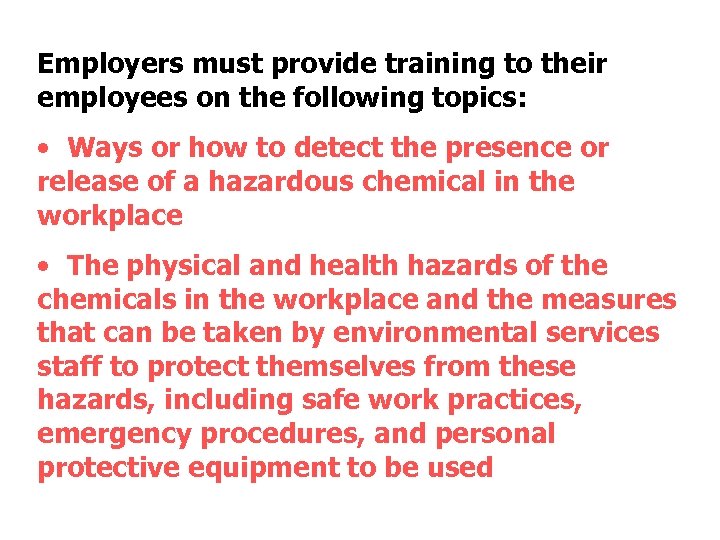 Employers must provide training to their employees on the following topics:

• Ways or how to detect the presence or release of a hazardous chemical in the workplace

• The physical and health hazards of the chemicals in the workplace and the measures that can be taken by environmental services staff to protect themselves from these hazards, including safe work practices, emergency procedures, and personal protective equipment to be used